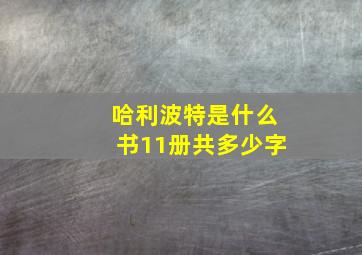 哈利波特是什么书11册共多少字